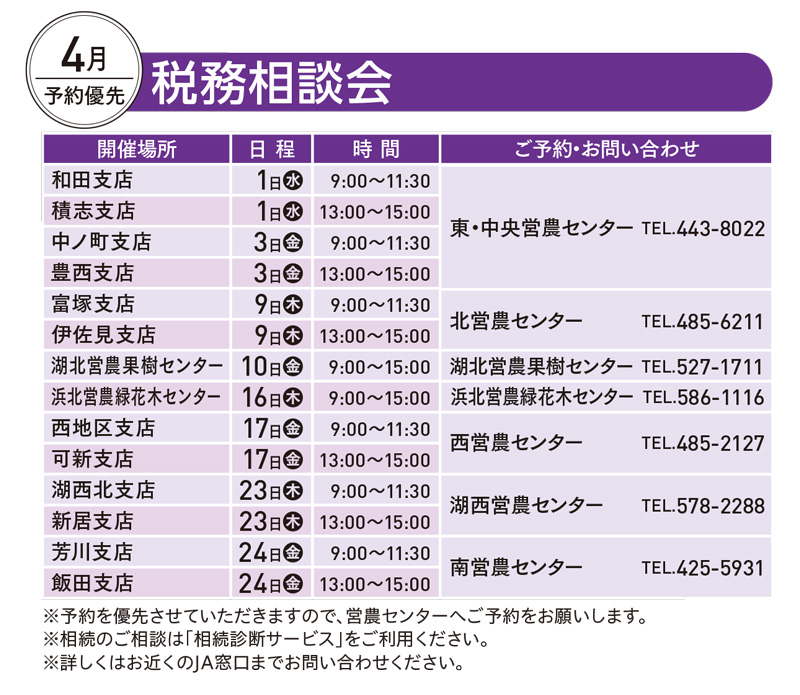 4月
予約優先

税務相談会

| 開催場所 | 日 程 | 時 間 | ご予約・お問い合わせ |
|---|---|---|---|
| 和田支店 | 1日㊌ | 9:00～11:30 | 東・中央営農センター TEL.443-8022 |
| 積志支店 | 1日㊌ | 13:00～15:00 | |
| 中ノ町支店 | 3日㊎ | 9:00～11:30 | |
| 豊西支店 | 3日㊎ | 13:00～15:00 | |
| 富塚支店 | 9日㊍ | 9:00～11:30 | 北営農センター TEL.485-6211 |
| 伊佐見支店 | 9日㊍ | 13:00～15:00 | |
| 湖北営農果樹センター | 10日㊎ | 9:00～15:00 | 湖北営農果樹センター TEL.527-1711 |
| 浜北営農緑花木センター | 16日㊍ | 9:00～15:00 | 浜北営農緑花木センター TEL.586-1116 |
| 西地区支店 | 17日㊎ | 9:00～11:30 | 西営農センター TEL.485-2127 |
| 可新支店 | 17日㊎ | 13:00～15:00 | |
| 湖西北支店 | 23日㊍ | 9:00～11:30 | 湖西営農センター TEL.578-2288 |
| 新居支店 | 23日㊍ | 13:00～15:00 | |
| 芳川支店 | 24日㊎ | 9:00～11:30 | 南営農センター TEL.425-5931 |
| 飯田支店 | 24日㊎ | 13:00～15:00 | |

※予約を優先させていただきますので、営農センターへご予約をお願いします。
※相続のご相談は「相続診断サービス」をご利用ください。
※詳しくはお近くのJA窓口までお問い合わせください。